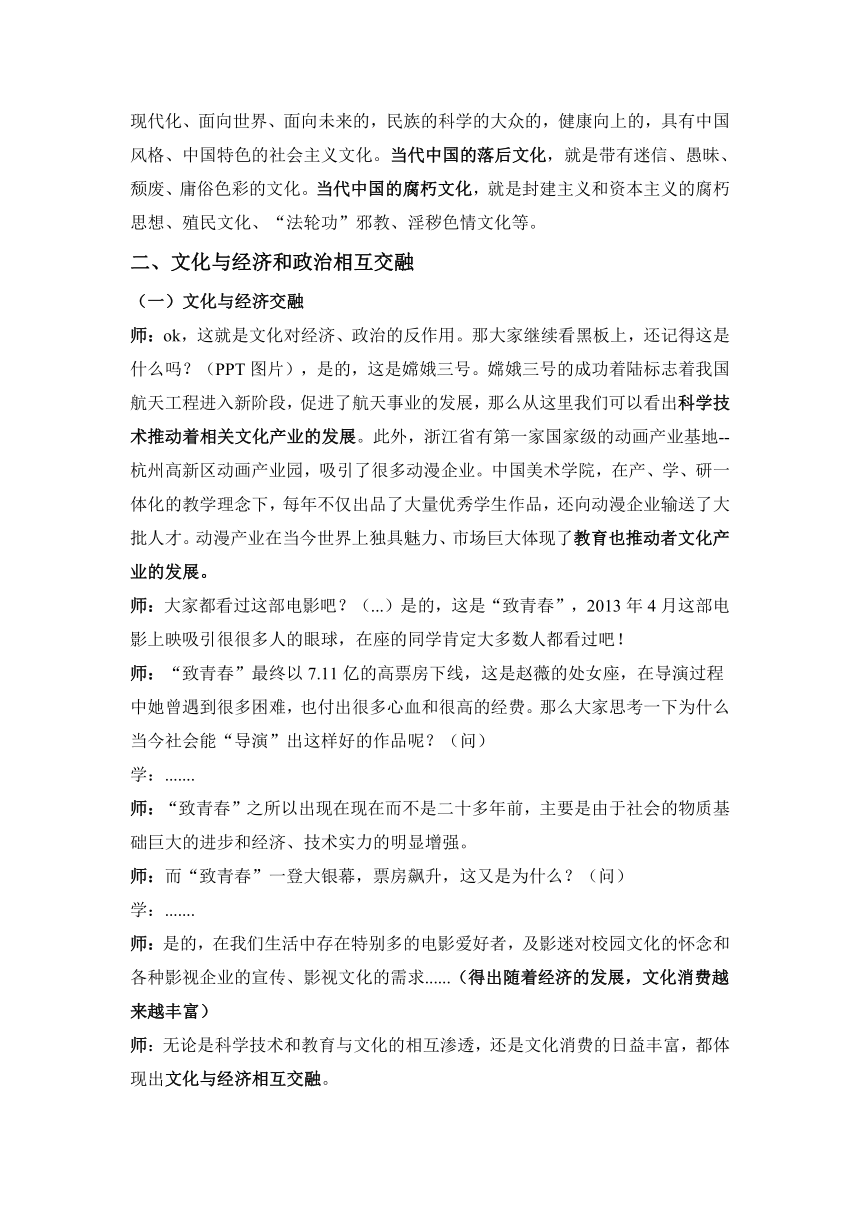 现代化、面向世界、面向未来的，民族的科学的大众的，健康向上的，具有中国风格、中国特色的社会主义文化。当代中国的落后文化，就是带有迷信、愚昧、颓废、庸俗色彩的文化。当代中国的腐朽文化，就是封建主义和资本主义的腐朽思想、殖民文化、“法轮功”邪教、淫秽色情文化等。

二、文化与经济和政治相互交融

（一）文化与经济交融

师：ok，这就是文化对经济、政治的反作用。那大家继续看黑板上，还记得这是什么吗？（PPT 图片），是的，这是嫦娥三号。嫦娥三号的成功着陆标志着我国航天工程进入新阶段，促进了航天事业的发展，那么从这里我们可以看出科学技术推动着相关文化产业的发展。此外，浙江省有第一家国家级的动画产业基地--杭州高新区动画产业园，吸引了很多动漫企业。中国美术学院，在产、学、研一体化的教学理念下，每年不仅出品了大量优秀学生作品，还向动漫企业输送了大批人才。动漫产业在当今世界上独具魅力、市场巨大体现了教育也推动者文化产业的发展。

师：大家都看过这部电影吧？（...）是的，这是“致青春”，2013 年 4 月这部电影上映吸引很很多人的眼球，在座的同学肯定大多数人都看过吧！

师：“致青春”最终以 7.11 亿的高票房下线，这是赵薇的处女座，在导演过程中她曾遇到很多困难，也付出很多心血和很高的经费。那么大家思考一下为什么当今社会能“导演”出这样好的作品呢？（问）

学：.......

师：“致青春”之所以出现在现在而不是二十多年前，主要是由于社会的物质基础巨大的进步和经济、技术实力的明显增强。

师：而“致青春”一登大银幕，票房飙升，这又是为什么？（问）

学：.......

师：是的，在我们生活中存在特别多的电影爱好者，及影迷对校园文化的怀念和各种影视企业的宣传、影视文化的需求......（得出随着经济的发展，文化消费越来越丰富）

师：无论是科学技术和教育与文化的相互渗透，还是文化消费的日益丰富，都体现出文化与经济相互交融。